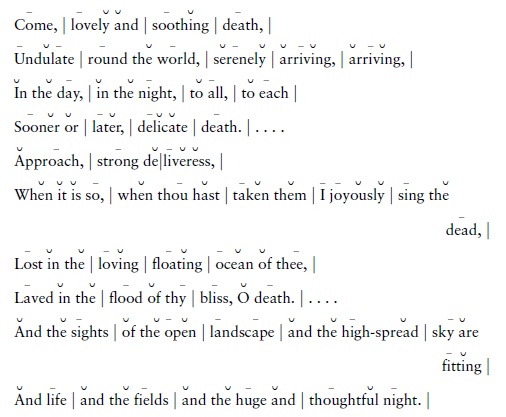 Come, | lovely and | soothing | death, |

Undulate | round the world, | serenely | arriving, | arriving, |

In the day, | in the night, | to all, | to each |

Sooner or | later, | delicate | death. | . . . .

Approach, | strong de|liveress, |

When it is so, | when thou hast | taken them | I joyously | sing the dead, |

Lost in the | loving | floating | ocean of thee, |

Laved in the | flood of thy | bliss, O death. | . . . .

And the sights | of the open | landscape | and the high-spread | sky are fitting |

And life | and the fields | and the huge and | thoughtful night. |